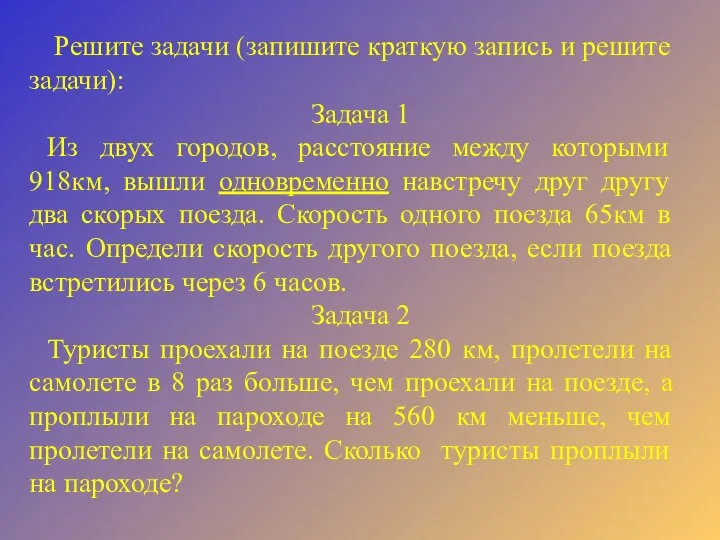 Решите задачи (запишите краткую запись и решите задачи):

Задача 1

Из двух городов, расстояние между которыми 918км, вышли одновременно навстречу друг другу два скорых поезда. Скорость одного поезда 65км в час. Определи скорость другого поезда, если поезда встретились через 6 часов.

Задача 2

Туристы проехали на поезде 280 км, пролетели на самолете в 8 раз больше, чем проехали на поезде, а проплыли на пароходе на 560 км меньше, чем пролетели на самолете. Сколько туристы проплыли на пароходе?